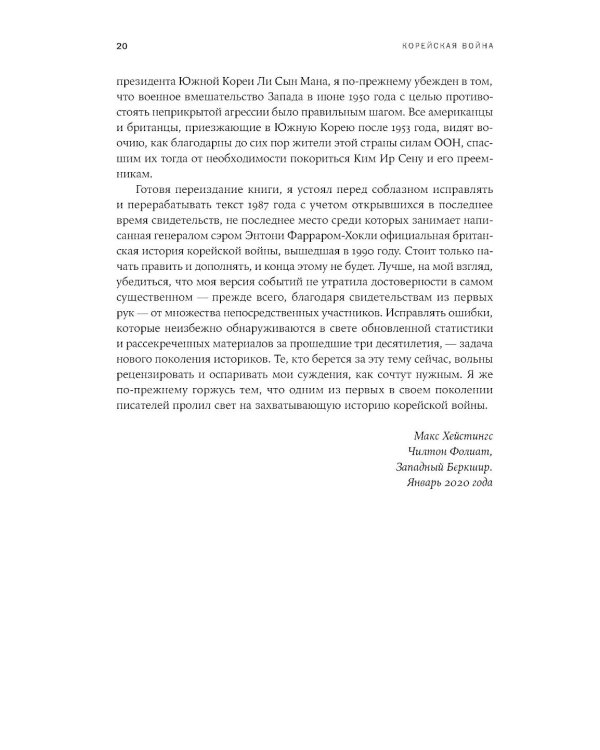 20

КОРЕЙСКАЯ ВОЙНА

президента Южной Кореи Ли Сын Мана, я по-прежнему убежден в том, что военное вмешательство Запада в июне 1950 года с целью противостоять неприкрытой агрессии было правильным шагом. Все американцы и британцы, приезжающие в Южную Корею после 1953 года, видят воочию, как благодарны до сих пор жители этой страны силам ООН, спасшим их тогда от необходимости покориться Ким Ир Сену и его преемникам.

Готовя переиздание книги, я устоял перед соблазном исправлять и перерабатывать текст 1987 года с учетом открывшихся в последнее время свидетельств, не последнее место среди которых занимает написанная генералом сэром Энтони Фарраром-Хокли официальная британская история корейской войны, вышедшая в 1990 году. Стоит только начать править и дополнять, и конца этому не будет. Лучше, на мой взгляд, убедиться, что моя версия событий не утратила достоверности в самом существенном — прежде всего, благодаря свидетельствам из первых рук — от множества непосредственных участников. Исправлять ошибки, которые неизбежно обнаруживаются в свете обновленной статистики и рассекреченных материалов за прошедшие три десятилетия, — задача нового поколения историков. Те, кто берется за эту тему сейчас, вольны рецензировать и оспаривать мои суждения, как сочтут нужным. Я же по-прежнему горжусь тем, что одним из первых в своем поколении писателей пролил свет на захватывающую историю корейской войны.

Макс Хейстингс
Чилтон Фолиат,
Западный Беркшир.
Январь 2020 года